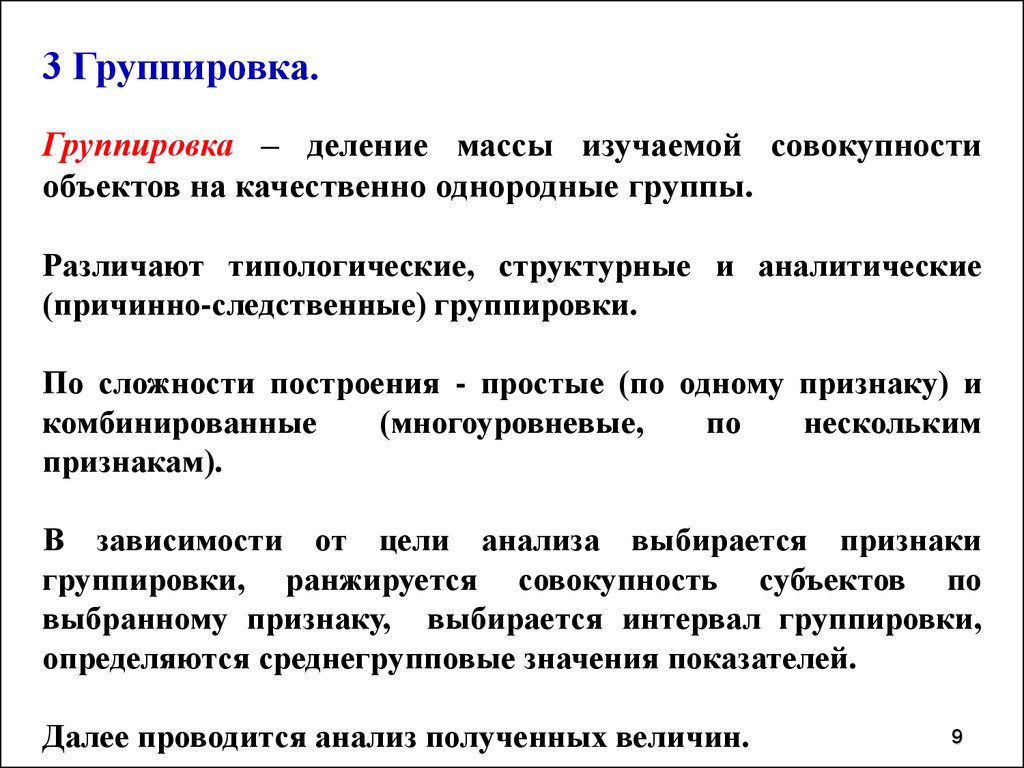 3 Группировка.

Группировка – деление массы изучаемой совокупности объектов на качественно однородные группы.

Различают типологические, структурные и аналитические (причинно-следственные) группировки.

По сложности построения - простые (по одному признаку) и комбинированные (многоуровневые, по нескольким признакам).

В зависимости от цели анализа выбирается признаки группировки, ранжируется совокупность субъектов по выбранному признаку, выбирается интервал группировки, определяются среднегрупповые значения показателей.

Далее проводится анализ полученных величин.

9